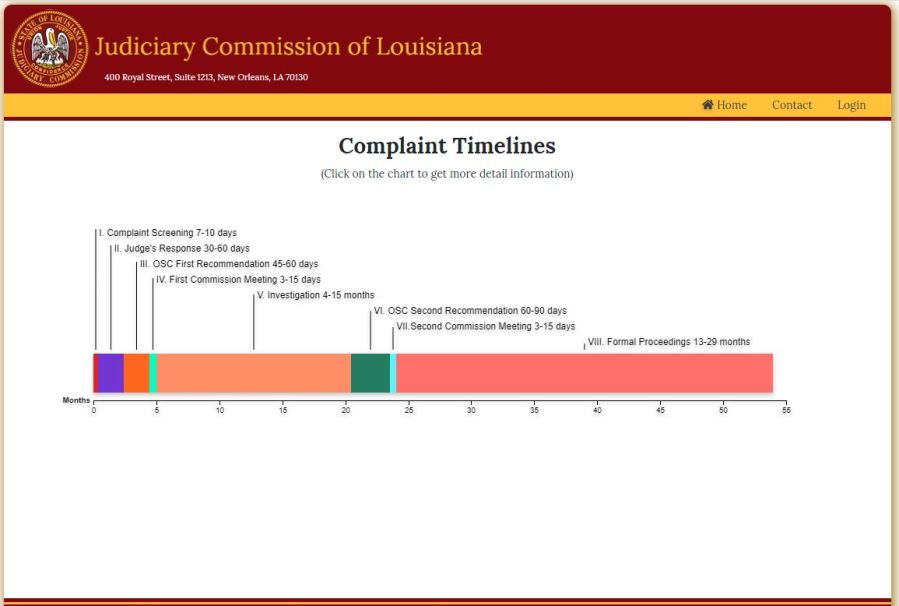 STATE OF LOUISIANA JUDICIARY COMMISSION

Judiciary Commission of Louisiana

400 Royal Street, Suite 1213, New Orleans, LA 70130

Home Contact Login

Complaint Timelines

(Click on the chart to get more detail information)

I. Complaint Screening 7-10 days
II. Judge's Response 30-60 days
III. OSC First Recommendation 45-60 days
IV. First Commission Meeting 3-15 days
V. Investigation 4-15 months
VI. OSC Second Recommendation 60-90 days
VII.Second Commission Meeting 3-15 days
VIII. Formal Proceedings 13-29 months

Months 0 5 10 15 20 25 30 35 40 45 50 55